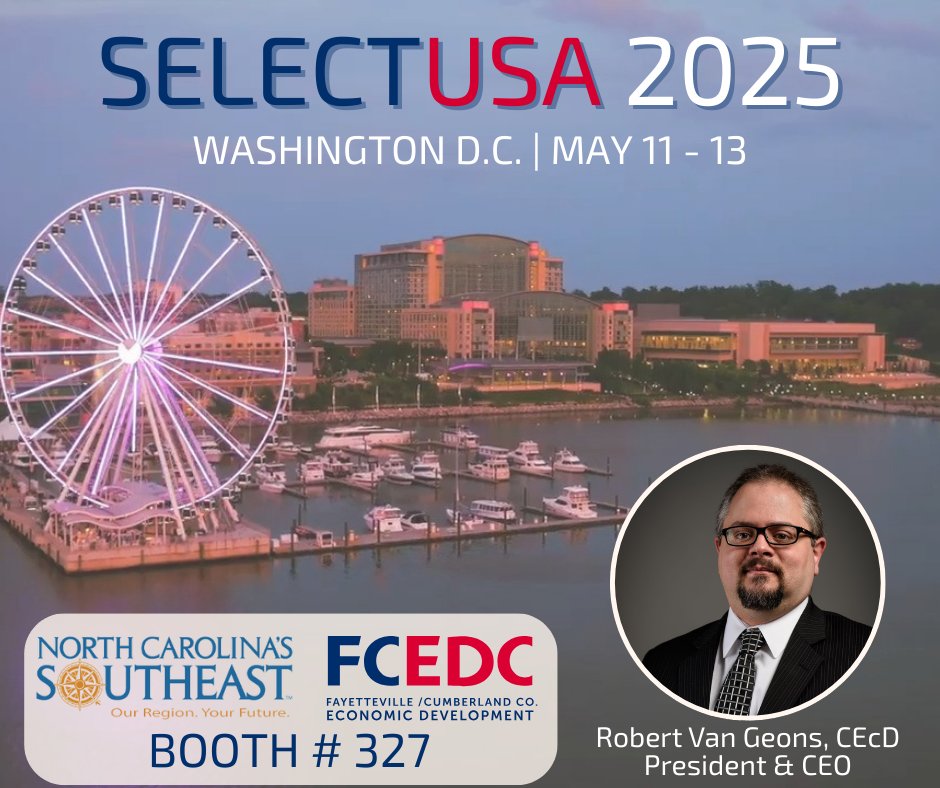 SELECTUSA 2025
WASHINGTON D.C. | MAY 11 - 13

NORTH CAROLINA'S SOUTHEAST
Our Region. Your Future.

FCEDC
FAYETTEVILLE /CUMBERLAND CO. ECONOMIC DEVELOPMENT

BOOTH # 327

Robert Van Geons, CEcD
President & CEO